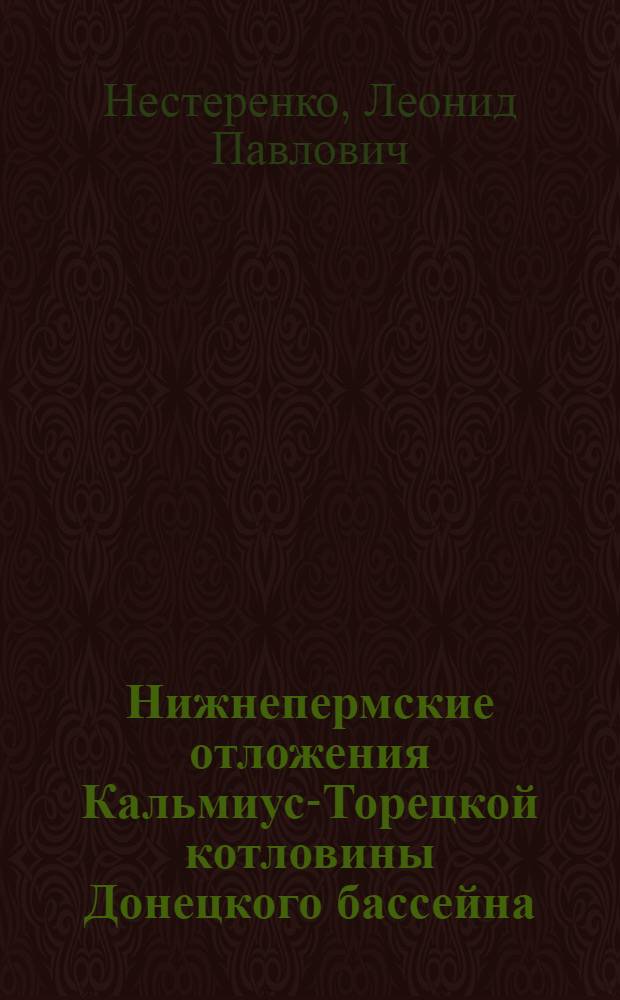 Нестеренко, Леонид Павлович

Нижнепермские отложения Кальмиус-Торецкой котловины Донецкого бассейна